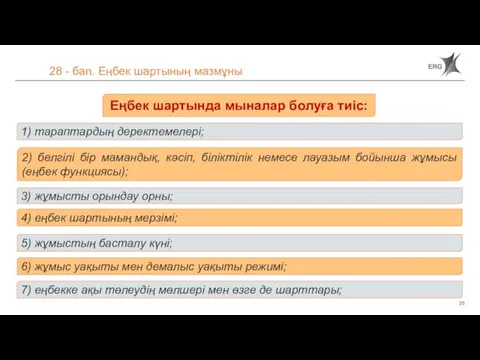 28 - бап. Еңбек шартының мазмұны

ERG

Еңбек шартында мыналар болуға тиіс:

1) тараптардың деректемелері;

2) белгілі бір мамандық, кәсіп, біліктілік немесе лауазым бойынша жұмысы (еңбек функциясы);

3) жұмысты орындау орны;

4) еңбек шартының мерзімі;

5) жұмыстың басталу күні;

6) жұмыс уақыты мен демалыс уақыты режимі;

7) еңбекке ақы төлеудің мөлшері мен өзге де шарттары;

25